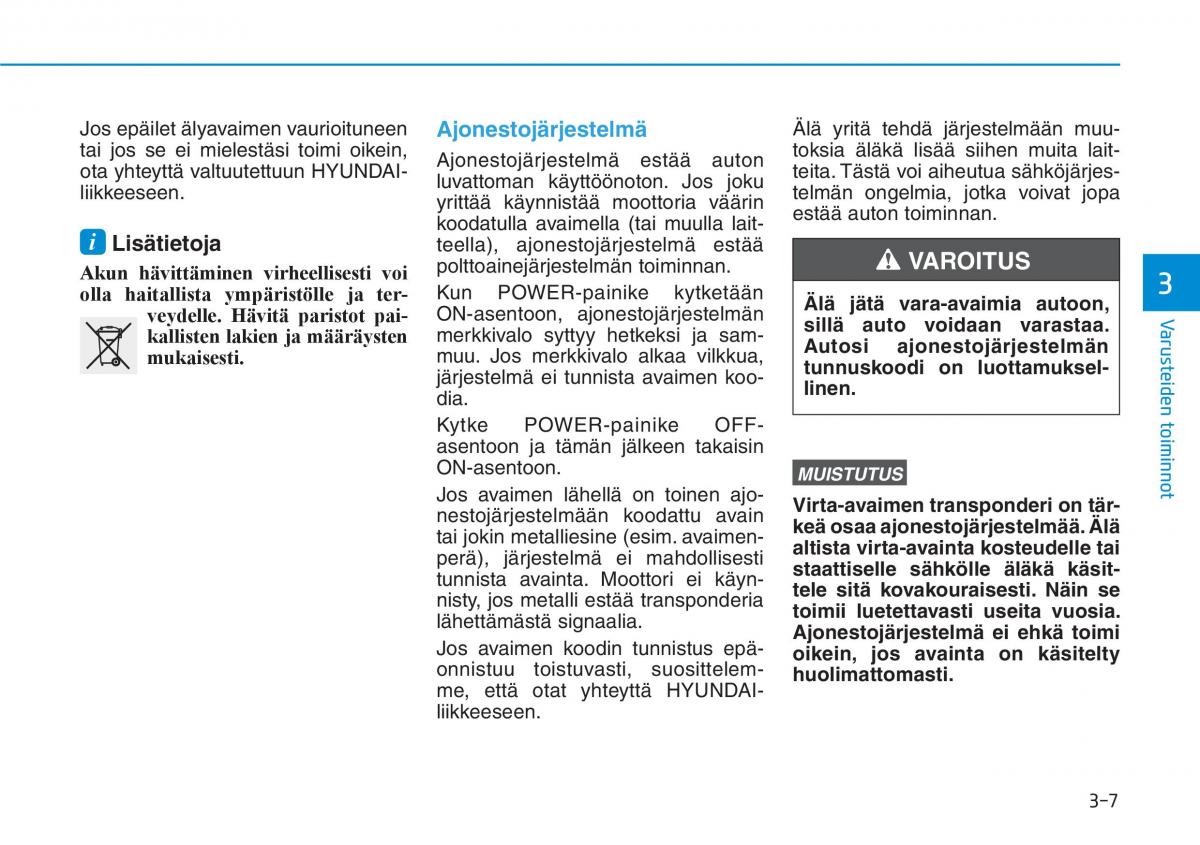 Jos epäilet älyavaimen vaurioituneen tai jos se ei mielestäsi toimi oikein, ota yhteyttä valtuutettuun HYUNDAI-liikkeeseen.

i Lisätietoja

Akun hävittäminen virheellisesti voi olla haitallista ympäristölle ja terveydelle. Hävitä paristot paikallisten lakien ja määräysten mukaisesti.

Ajonestojärjestelmä

Ajonestojärjestelmä estää auton luvattoman käyttöönoton. Jos joku yrittää käynnistää moottoria väärin koodatulla avaimella (tai muulla laitteella), ajonestojärjestelmä estää polttoainejärjestelmän toiminnan.

Kun POWER-painike kytketään ON-asentoon, ajonestojärjestelmän merkkivalo syttyy hetkeksi ja sammuu. Jos merkkivalo alkaa vilkkua, järjestelmä ei tunnista avaimen koodia.

Kytke POWER-painike OFF-asentoon ja tämän jälkeen takaisin ON-asentoon.

Jos avaimen lähellä on toinen ajonestojärjestelmään koodattu avain tai jokin metalliesine (esim. avaimenperä), järjestelmä ei mahdollisesti tunnista avainta. Moottori ei käynnisty, jos metalli estää transponderia lähettämästä signaalia.

Jos avaimen koodin tunnistus epäonnistuu toistuvasti, suosittelemme, että otat yhteyttä HYUNDAI-liikkeeseen.

Älä yritä tehdä järjestelmään muutoksia äläkä lisää siihen muita laitteita. Tästä voi aiheutua sähköjärjestelmän ongelmia, jotka voivat jopa estää auton toiminnan.

VAROITUS

Älä jätä vara-avaimia autoon, sillä auto voidaan varastaa. Autosi ajonestojärjestelmän tunnuskoodi on luottamuksellinen.

MUISTUTUS

Virta-avaimen transponderi on tärkeä osaa ajonestojärjestelmää. Älä altista virta-avainta kosteudelle tai staattiselle sähkölle äläkä käsittele sitä kovakouraisesti. Näin se toimii luetettavasti useita vuosia. Ajonestojärjestelmä ei ehkä toimi oikein, jos avainta on käsitelty huolimattomasti.

3

Varusteiden toiminnot

3-7